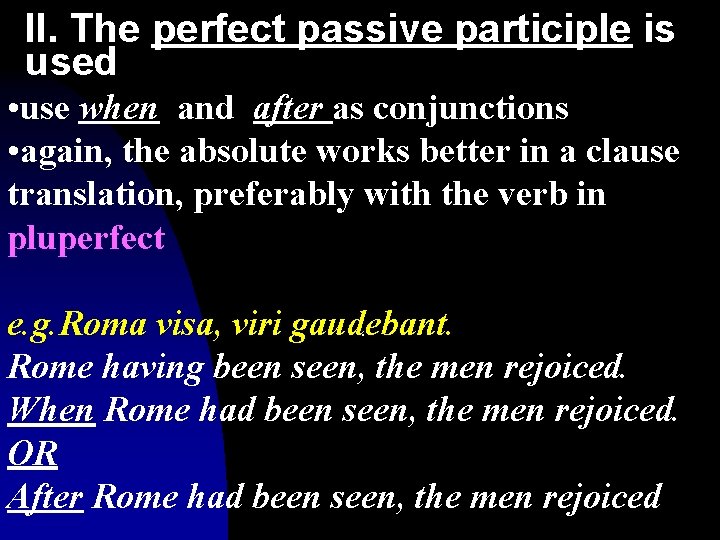 II. The perfect passive participle is used

•use when and after as conjunctions
•again, the absolute works better in a clause translation, preferably with the verb in pluperfect

e.g.Roma visa, viri gaudebant.
Rome having been seen, the men rejoiced.
When Rome had been seen, the men rejoiced.
OR
After Rome had been seen, the men rejoiced